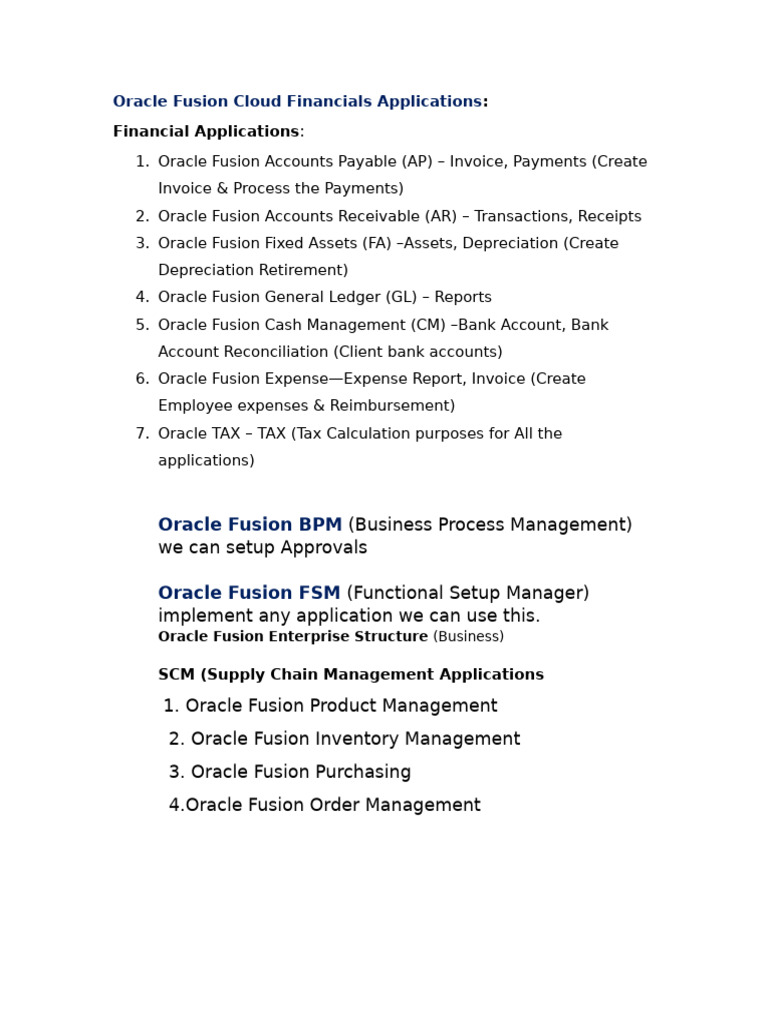 Oracle Fusion Cloud Financials Applications:

Financial Applications:

1. Oracle Fusion Accounts Payable (AP) – Invoice, Payments (Create Invoice & Process the Payments)
2. Oracle Fusion Accounts Receivable (AR) – Transactions, Receipts
3. Oracle Fusion Fixed Assets (FA) –Assets, Depreciation (Create Depreciation Retirement)
4. Oracle Fusion General Ledger (GL) – Reports
5. Oracle Fusion Cash Management (CM) –Bank Account, Bank Account Reconciliation (Client bank accounts)
6. Oracle Fusion Expense—Expense Report, Invoice (Create Employee expenses & Reimbursement)
7. Oracle TAX – TAX (Tax Calculation purposes for All the applications)

Oracle Fusion BPM (Business Process Management) we can setup Approvals

Oracle Fusion FSM (Functional Setup Manager) implement any application we can use this.
Oracle Fusion Enterprise Structure (Business)

SCM (Supply Chain Management Applications

1. Oracle Fusion Product Management
2. Oracle Fusion Inventory Management
3. Oracle Fusion Purchasing
4.Oracle Fusion Order Management